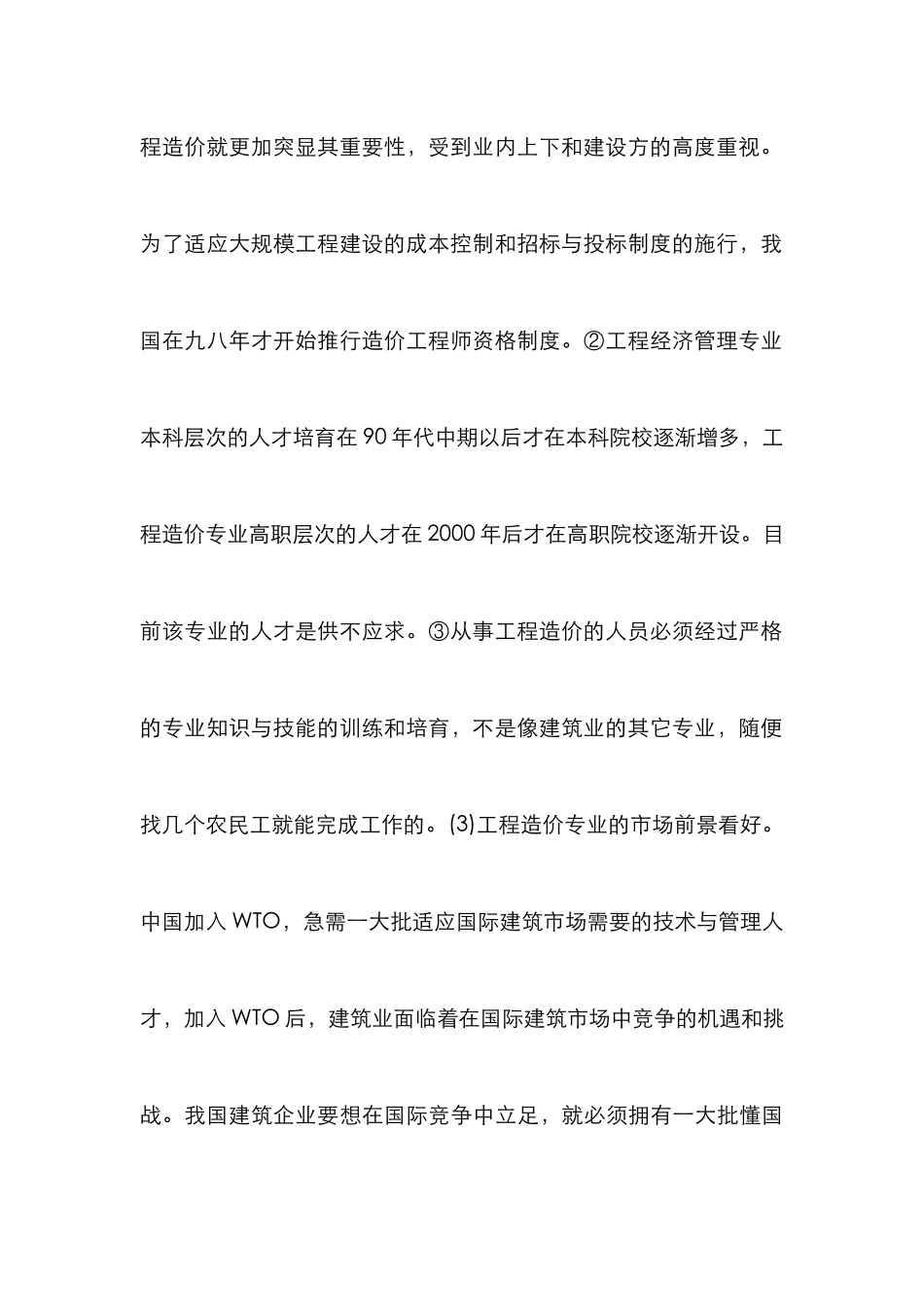 程造价就更加突显其重要性，受到业内上下和建设方的高度重视。为了适应大规模工程建设的成本控制和招标与投标制度的施行，我国在九八年才开始推行造价工程师资格制度。②工程经济管理专业本科层次的人才培育在 90 年代中期以后才在本科院校逐渐增多，工程造价专业高职层次的人才在 2000 年后才在高职院校逐渐开设。目前该专业的人才是供不应求。③从事工程造价的人员必须经过严格的专业知识与技能的训练和培育，不是像建筑业的其它专业，随便找几个农民工就能完成工作的。(3)工程造价专业的市场前景看好。中国加入 WTO，急需一大批适应国际建筑市场需要的技术与管理人才，加入 WTO 后，建筑业面临着在国际建筑市场中竞争的机遇和挑战。我国建筑企业要想在国际竞争中立足，就必须拥有一大批懂国